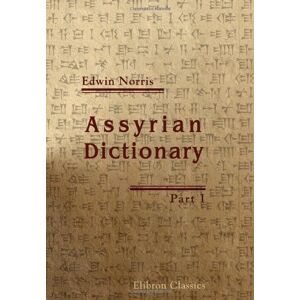 Edwin Norris

Assyrian Dictionary

Part 1

Elibron Classics